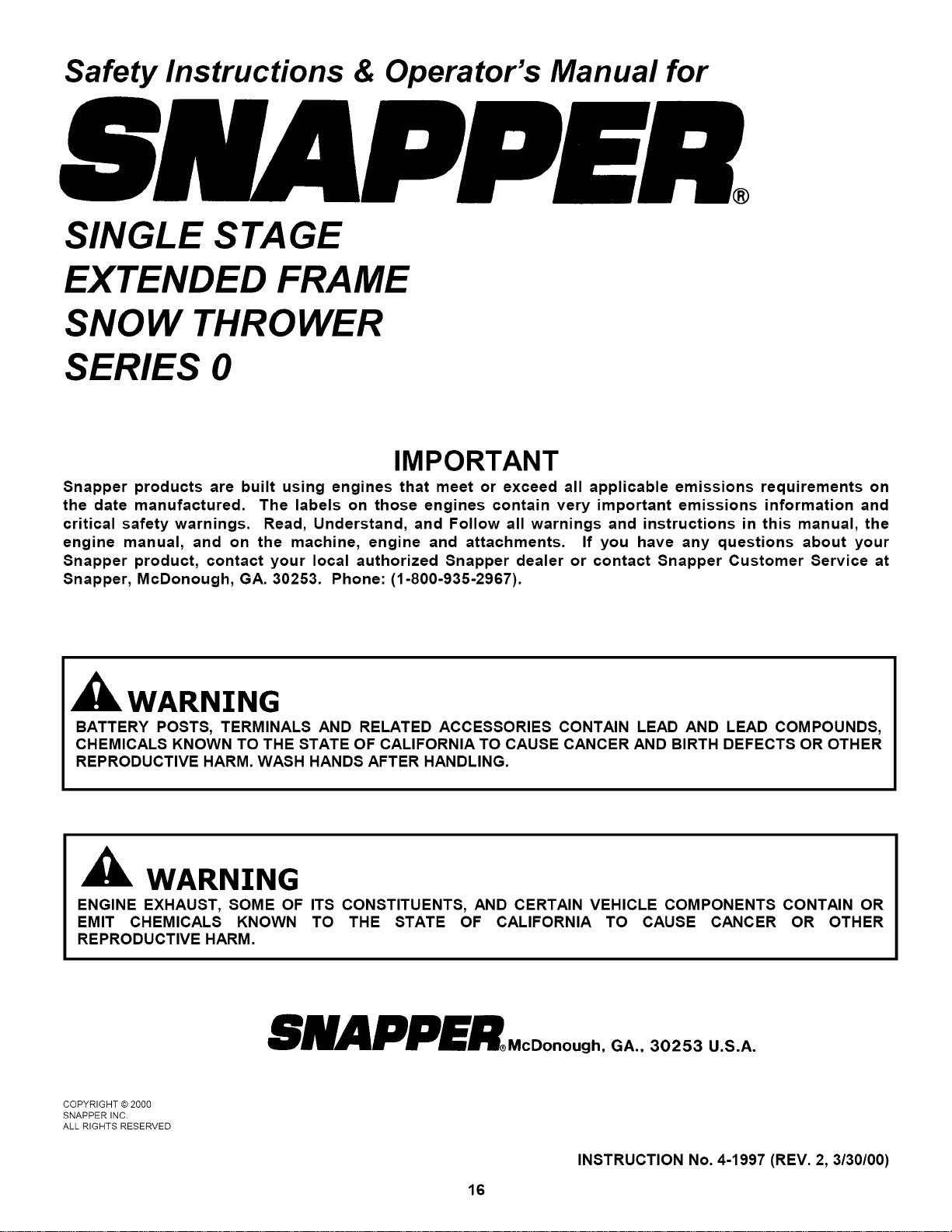 Safety Instructions & Operator's Manual for

SNAPPER®

SINGLE STAGE
EXTENDED FRAME
SNOW THROWER
SERIES 0

IMPORTANT

Snapper products are built using engines that meet or exceed all applicable emissions requirements on the date manufactured. The labels on those engines contain very important emissions information and critical safety warnings. Read, Understand, and Follow all warnings and instructions in this manual, the engine manual, and on the machine, engine and attachments. If you have any questions about your Snapper product, contact your local authorized Snapper dealer or contact Snapper Customer Service at Snapper, McDonough, GA. 30253. Phone: (1-800-935-2967).

WARNING
BATTERY POSTS, TERMINALS AND RELATED ACCESSORIES CONTAIN LEAD AND LEAD COMPOUNDS, CHEMICALS KNOWN TO THE STATE OF CALIFORNIA TO CAUSE CANCER AND BIRTH DEFECTS OR OTHER REPRODUCTIVE HARM. WASH HANDS AFTER HANDLING.

WARNING
ENGINE EXHAUST, SOME OF ITS CONSTITUENTS, AND CERTAIN VEHICLE COMPONENTS CONTAIN OR EMIT CHEMICALS KNOWN TO THE STATE OF CALIFORNIA TO CAUSE CANCER OR OTHER REPRODUCTIVE HARM.

SNAPPER® McDonough, GA., 30253 U.S.A.

COPYRIGHT © 2000
SNAPPER INC.
ALL RIGHTS RESERVED

INSTRUCTION No. 4-1997 (REV. 2, 3/30/00)

16